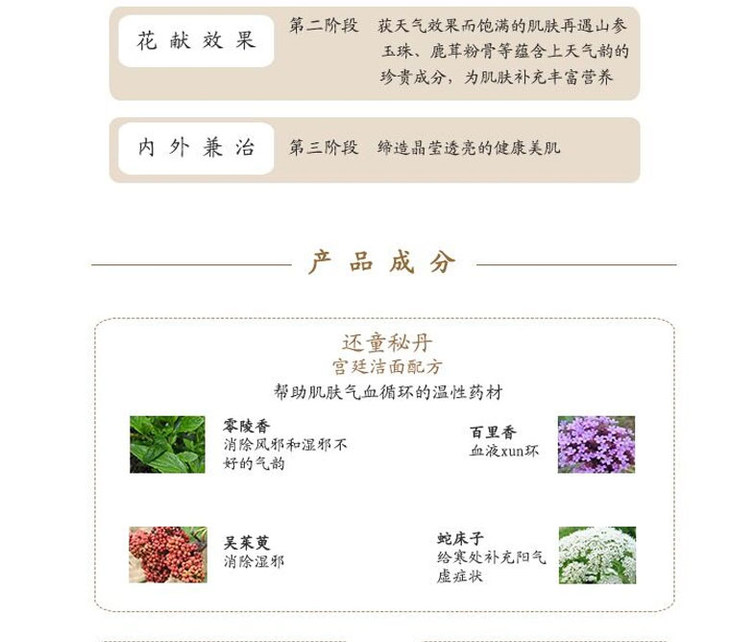 花献效果

第二阶段 获天气效果而饱满的肌肤再遇山参玉珠、鹿茸粉骨等蕴含上天气韵的珍贵成分，为肌肤补充丰富营养

内外兼治

第三阶段 缔造晶莹透亮的健康美肌

产品成分

还童秘丹
宫廷洁面配方
帮助肌肤气血循环的温性药材

零陵香
消除风邪和湿邪不好的气韵

百里香
血液xun环

吴茱萸
消除湿邪

蛇床子
给寒处补充阳气虚症状